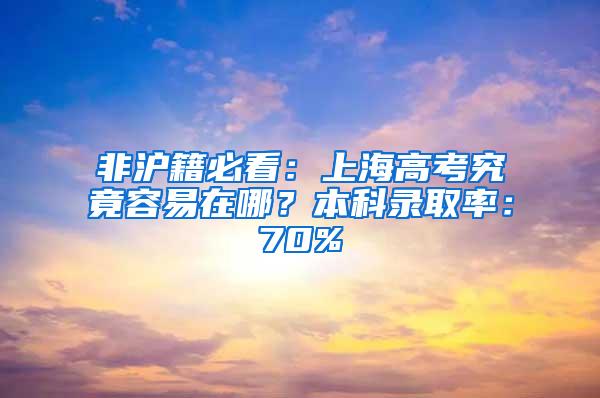 非沪籍必看：上海高考究竟容易在哪？本科录取率：70%